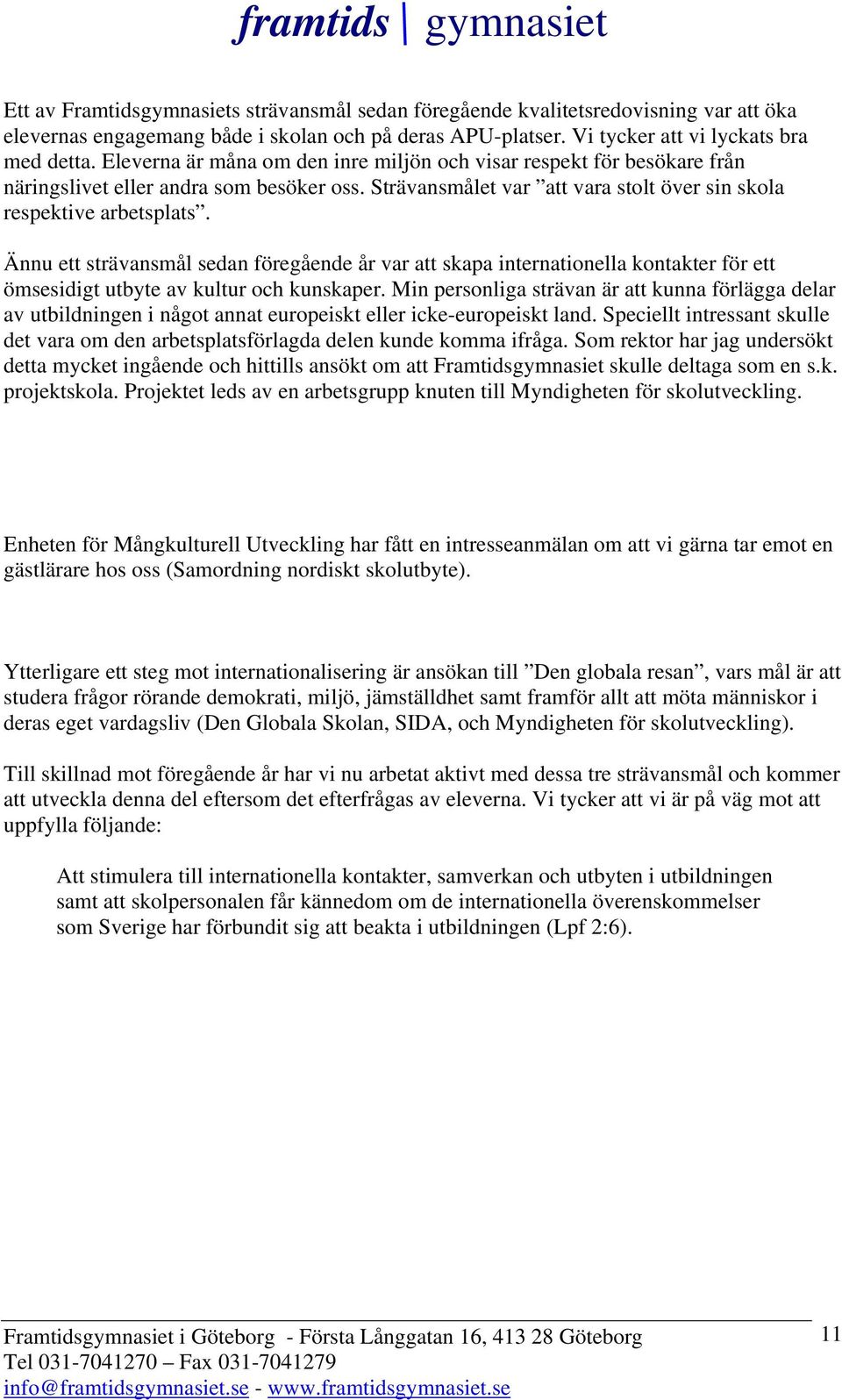 framtids | gymnasiet

Ett av Framtidsgymnasiets strävansmål sedan föregående kvalitetsredovisning var att öka elevernas engagemang både i skolan och på deras APU-platser. Vi tycker att vi lyckats bra med detta. Eleverna är måna om den inre miljön och visar respekt för besökare från näringslivet eller andra som besöker oss. Strävansmålet var ”att vara stolt över sin skola respektive arbetsplats”.

Ännu ett strävansmål sedan föregående år var att skapa internationella kontakter för ett ömsesidigt utbyte av kultur och kunskaper. Min personliga strävan är att kunna förlägga delar av utbildningen i något annat europeiskt eller icke-europeiskt land. Speciellt intressant skulle det vara om den arbetsplatsförlagda delen kunde komma ifråga. Som rektor har jag undersökt detta mycket ingående och hittills ansökt om att Framtidsgymnasiet skulle deltaga som en s.k. projektskola. Projektet leds av en arbetsgrupp knuten till Myndigheten för skolutveckling.

Enheten för Mångkulturell Utveckling har fått en intresseanmälan om att vi gärna tar emot en gästlärare hos oss (Samordning nordiskt skolutbyte).

Ytterligare ett steg mot internationalisering är ansökan till ”Den globala resan”, vars mål är att studera frågor rörande demokrati, miljö, jämställdhet samt framför allt att möta människor i deras eget vardagsliv (Den Globala Skolan, SIDA, och Myndigheten för skolutveckling).

Till skillnad mot föregående år har vi nu arbetat aktivt med dessa tre strävansmål och kommer att utveckla denna del eftersom det efterfrågas av eleverna. Vi tycker att vi är på väg mot att uppfylla följande:

Att stimulera till internationella kontakter, samverkan och utbyten i utbildningen samt att skolpersonalen får kännedom om de internationella överenskommelser som Sverige har förbundit sig att beakta i utbildningen (Lpf 2:6).

Framtidsgymnasiet i Göteborg - Första Långgatan 16, 413 28 Göteborg
Tel 031-7041270 – Fax 031-7041279
info@framtidsgymnasiet.se - www.framtidsgymnasiet.se

11